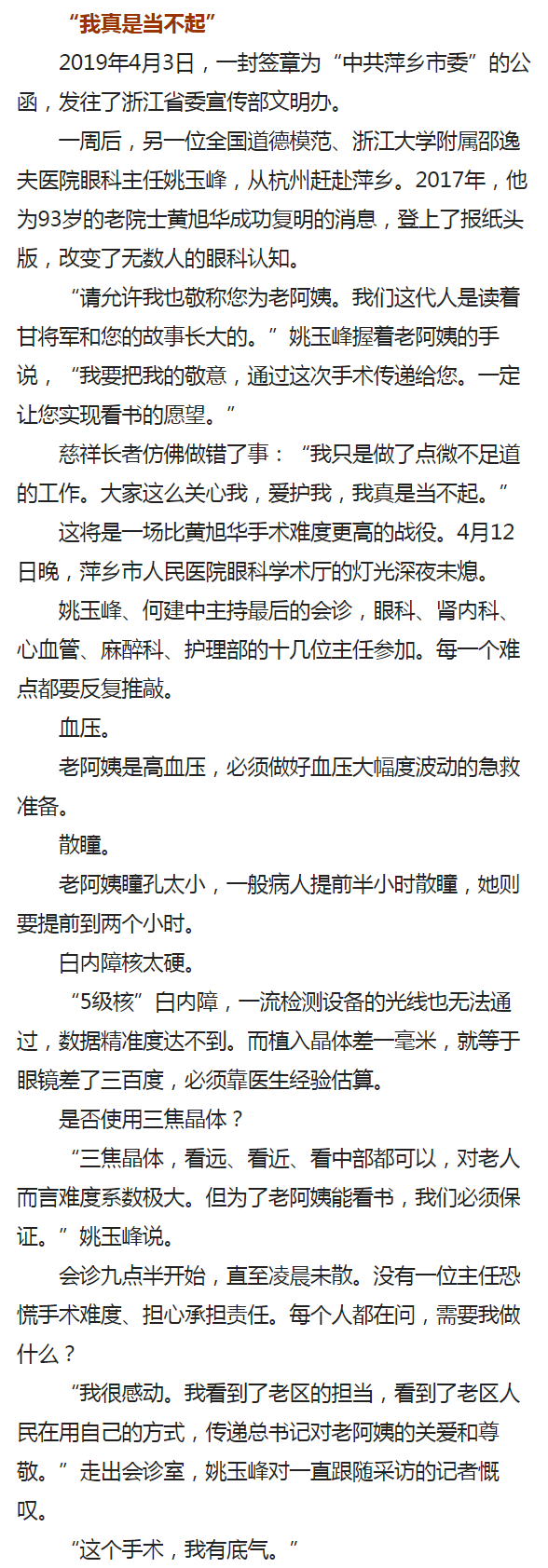 “我真是当不起”

2019年4月3日，一封签章为“中共萍乡市委”的公函，发往了浙江省委宣传部文明办。

一周后，另一位全国道德模范、浙江大学附属邵逸夫医院眼科主任姚玉峰，从杭州赶赴萍乡。2017年，他为93岁的老院士黄旭华成功复明的消息，登上了报纸头版，改变了无数人的眼科认知。

“请允许我也敬称您为老阿姨。我们这代人是读着甘将军和您的故事长大的。”姚玉峰握着老阿姨的手说，“我要把我的敬意，通过这次手术传递给您。一定让您实现看书的愿望。”

慈祥长者仿佛做错了事：“我只是做了点微不足道的工作。大家这么关心我，爱护我，我真是当不起。”

这将是一场比黄旭华手术难度更高的战役。4月12日晚，萍乡市人民医院眼科学术厅的灯光深夜未熄。

姚玉峰、何建中主持最后的会诊，眼科、肾内科、心血管、麻醉科、护理部的十几位主任参加。每一个难点都要反复推敲。

血压。

老阿姨是高血压，必须做好血压大幅度波动的急救准备。

散瞳。

老阿姨瞳孔太小，一般病人提前半小时散瞳，她则要提前到两个小时。

白内障核太硬。

“5级核”白内障，一流检测设备的光线也无法通过，数据精准度达不到。而植入晶体差一毫米，就等于眼镜差了三百度，必须靠医生经验估算。

是否使用三焦晶体？

“三焦晶体，看远、看近、看中部都可以，对老人而言难度系数极大。但为了老阿姨能看书，我们必须保证。”姚玉峰说。

会诊九点半开始，直至凌晨未散。没有一位主任恐慌手术难度、担心承担责任。每个人都在问，需要我做什么？

“我很感动。我看到了老区的担当，看到了老区人民在用自己的方式，传递总书记对老阿姨的关爱和尊敬。”走出会诊室，姚玉峰对一直跟随采访的记者慨叹。

“这个手术，我有底气。”